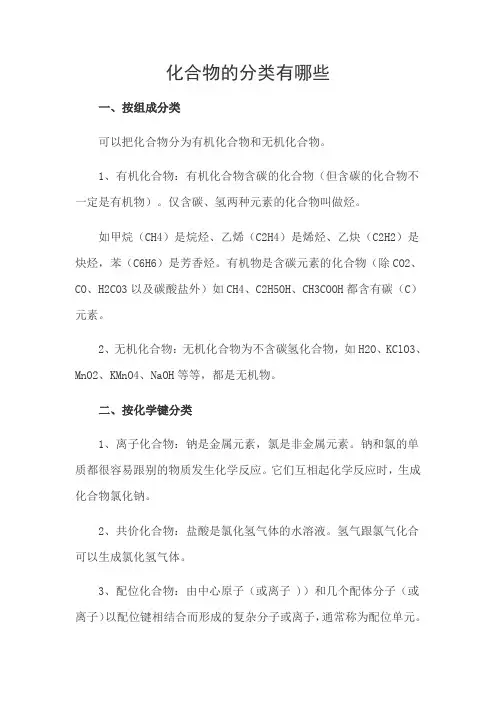 化合物的分类有哪些

一、按组成分类

可以把化合物分为有机化合物和无机化合物。

1、有机化合物：有机化合物含碳的化合物（但含碳的化合物不一定是有机物）。仅含碳、氢两种元素的化合物叫做烃。

如甲烷（CH4）是烷烃、乙烯（C2H4）是烯烃、乙炔（C2H2）是炔烃，苯（C6H6）是芳香烃。有机物是含碳元素的化合物（除 CO2、CO、H2CO3 以及碳酸盐外）如 CH4、C2H5OH、CH3COOH 都含有碳（C）元素。

2、无机化合物：无机化合物为不含碳氢化合物，如 H2O、KClO3、MnO2、KMnO4、NaOH 等等，都是无机物。

二、按化学键分类

1、离子化合物：钠是金属元素，氯是非金属元素。钠和氯的单质都很容易跟别的物质发生化学反应。它们互相起化学反应时，生成化合物氯化钠。

2、共价化合物：盐酸是氯化氢气体的水溶液。氢气跟氯气化合可以生成氯化氢气体。

3、配位化合物：由中心原子（或离子））和几个配体分子（或离子）以配位键相结合而形成的复杂分子或离子，通常称为配位单元。